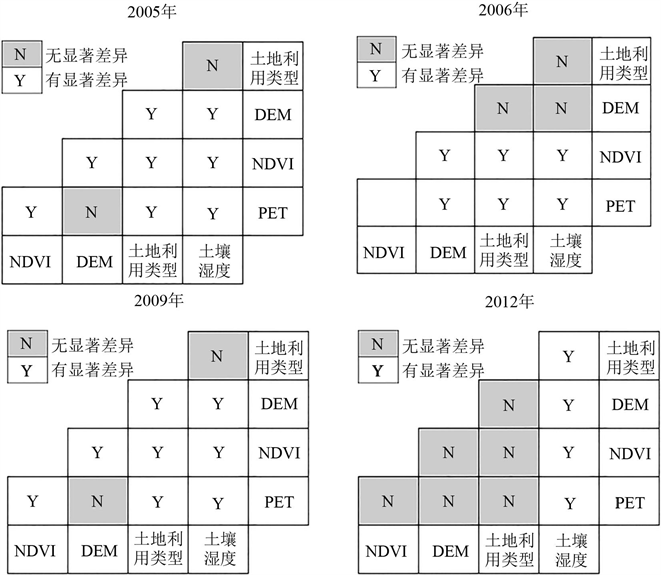 2005年

N 无显著差异
Y 有显著差异

| | | | N | 土地利用类型 |
|---|---|---|---|---|
| | | Y | Y | DEM |
| | Y | Y | Y | NDVI |
| Y | N | Y | Y | PET |
| NDVI | DEM | 土地利用类型 | 土壤湿度 | |

2006年

N 无显著差异
Y 有显著差异

| | | | N | 土地利用类型 |
|---|---|---|---|---|
| | | N | N | DEM |
| | Y | Y | Y | NDVI |
| | Y | Y | Y | PET |
| NDVI | DEM | 土地利用类型 | 土壤湿度 | |

2009年

N 无显著差异
Y 有显著差异

| | | | N | 土地利用类型 |
|---|---|---|---|---|
| | | Y | Y | DEM |
| | Y | Y | Y | NDVI |
| Y | N | Y | Y | PET |
| NDVI | DEM | 土地利用类型 | 土壤湿度 | |

2012年

N 无显著差异
Y 有显著差异

| | | | Y | 土地利用类型 |
|---|---|---|---|---|
| | | N | Y | DEM |
| | N | N | Y | NDVI |
| N | N | N | Y | PET |
| NDVI | DEM | 土地利用类型 | 土壤湿度 | |